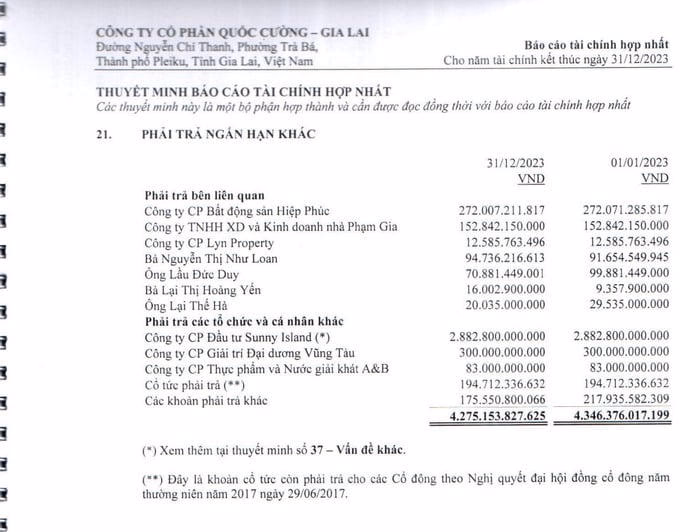 CÔNG TY CỔ PHẦN QUỐC CƯỜNG – GIA LAI
Đường Nguyễn Chí Thanh, Phường Trà Bá,
Thành phố Pleiku, Tỉnh Gia Lai, Việt Nam

Báo cáo tài chính hợp nhất
Cho năm tài chính kết thúc ngày 31/12/2023

THUYẾT MINH BÁO CÁO TÀI CHÍNH HỢP NHẤT
Các thuyết minh này là một bộ phận hợp thành và cần được đọc đồng thời với báo cáo tài chính hợp nhất

21. PHẢI TRẢ NGẮN HẠN KHÁC

| | 31/12/2023 VND | 01/01/2023 VND |
|---|---|---|
| **Phải trả bên liên quan** | | |
| Công ty CP Bất động sản Hiệp Phúc | 272.007.211.817 | 272.071.285.817 |
| Công ty TNHH XD và Kinh doanh nhà Phạm Gia | 152.842.150.000 | 152.842.150.000 |
| Công ty CP Lyn Property | 12.585.763.496 | 12.585.763.496 |
| Bà Nguyễn Thị Như Loan | 94.736.216.613 | 91.654.549.945 |
| Ông Lầu Đức Duy | 70.881.449.001 | 99.881.449.000 |
| Bà Lại Thị Hoàng Yến | 16.002.900.000 | 9.357.900.000 |
| Ông Lại Thế Hà | 20.035.000.000 | 29.535.000.000 |
| **Phải trả các tổ chức và cá nhân khác** | | |
| Công ty CP Đầu tư Sunny Island (*) | 2.882.800.000.000 | 2.882.800.000.000 |
| Công ty CP Giải trí Đại dương Vũng Tàu | 300.000.000.000 | 300.000.000.000 |
| Công ty CP Thực phẩm và Nước giải khát A&B | 83.000.000.000 | 83.000.000.000 |
| Cổ tức phải trả (**) | 194.712.336.632 | 194.712.336.632 |
| Các khoản phải trả khác | 175.550.800.066 | 217.935.582.309 |
| | **4.275.153.827.625** | **4.346.376.017.199** |

(*) Xem thêm tại thuyết minh số **37 – Vấn đề khác**.

(**) Đây là khoản cổ tức còn phải trả cho các Cổ đông theo Nghị quyết đại hội đồng cổ đông năm thường niên năm 2017 ngày 29/06/2017.